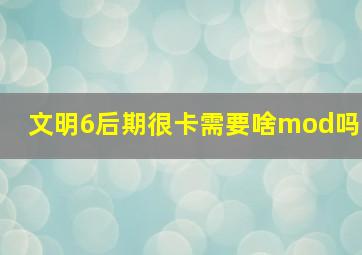 文明6后期很卡需要啥mod吗